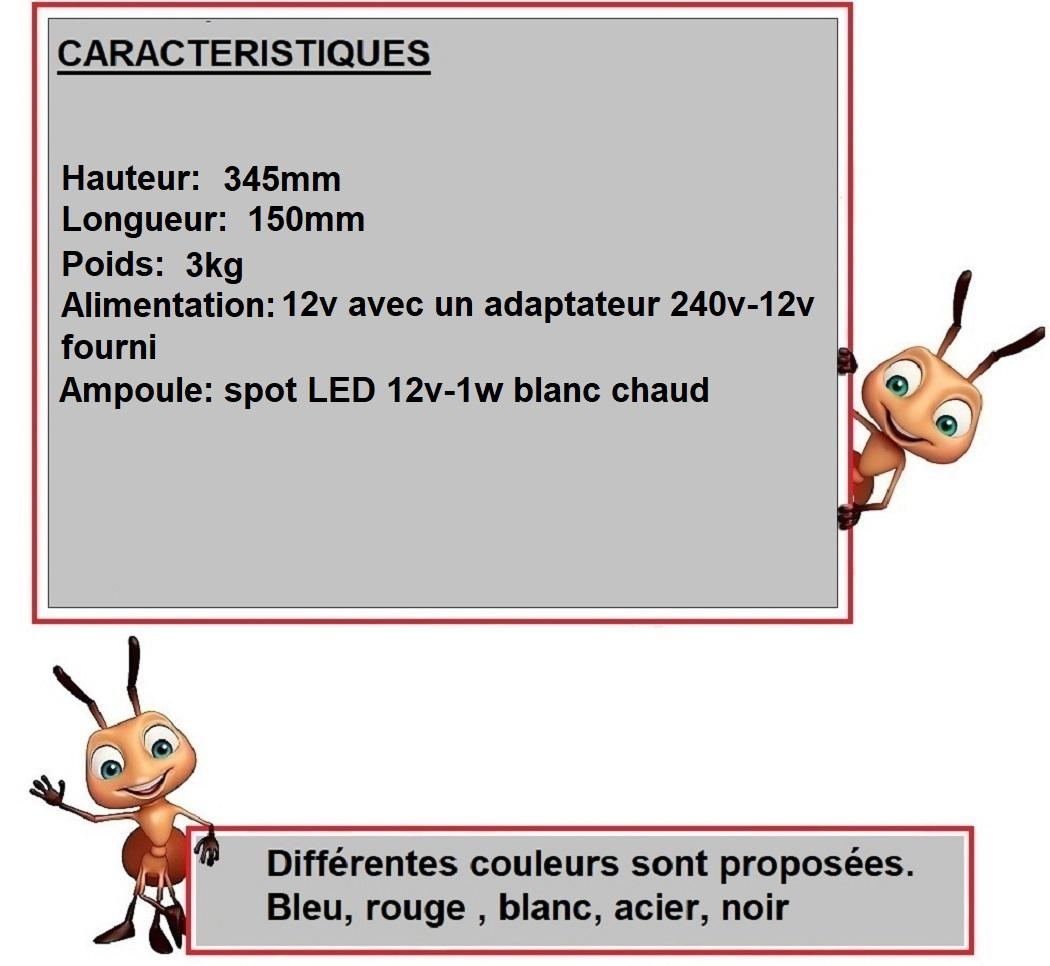 CARACTERISTIQUES

Hauteur: 345mm
Longueur: 150mm
Poids: 3kg
Alimentation: 12v avec un adaptateur 240v-12v fourni
Ampoule: spot LED 12v-1w blanc chaud

Différentes couleurs sont proposées.
Bleu, rouge , blanc, acier, noir